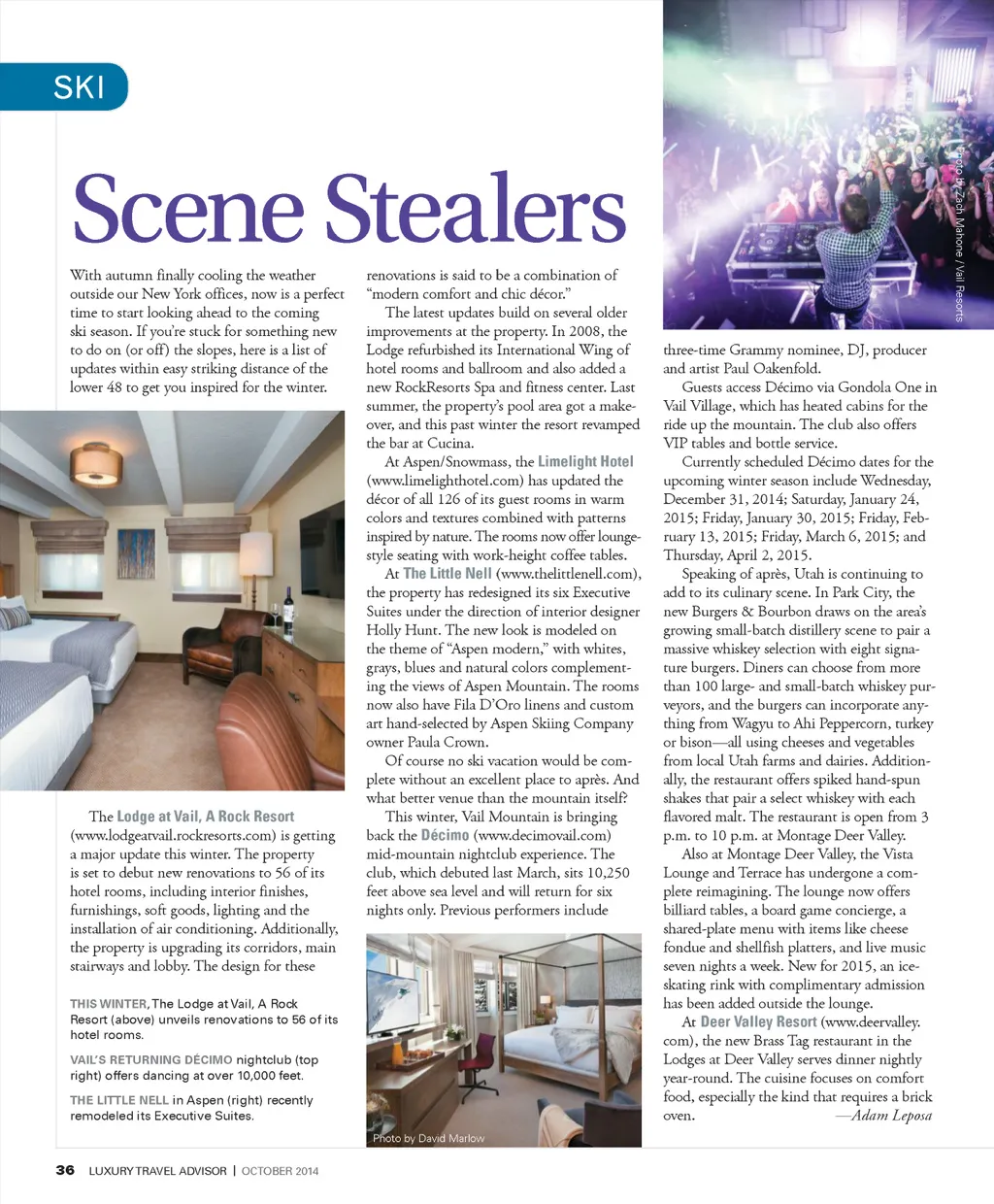 SKI

Scene Stealers

With autumn finally cooling the weather outside our New York offices, now is a perfect time to start looking ahead to the coming ski season. If you're stuck for something new to do on (or off) the slopes, here is a list of updates within easy striking distance of the lower 48 to get you inspired for the winter.

The Lodge at Vail, A Rock Resort (www.lodgeatvail.rockresorts.com) is getting a major update this winter. The property is set to debut new renovations to 56 of its hotel rooms, including interior finishes, furnishings, soft goods, lighting and the installation of air conditioning. Additionally, the property is upgrading its corridors, main stairways and lobby. The design for these

THIS WINTER, The Lodge at Vail, A Rock Resort (above) unveils renovations to 56 of its hotel rooms.

VAIL'S RETURNING DÉCIMO nightclub (top right) offers dancing at over 10,000 feet.

THE LITTLE NELL in Aspen (right) recently remodeled its Executive Suites.

renovations is said to be a combination of "modern comfort and chic décor."

The latest updates build on several older improvements at the property. In 2008, the Lodge refurbished its International Wing of hotel rooms and ballroom and also added a new RockResorts Spa and fitness center. Last summer, the property's pool area got a makeover, and this past winter the resort revamped the bar at Cucina.

At Aspen/Snowmass, the Limelight Hotel (www.limelighthotel.com) has updated the décor of all 126 of its guest rooms in warm colors and textures combined with patterns inspired by nature. The rooms now offer lounge-style seating with work-height coffee tables.

At The Little Nell (www.thelittlenell.com), the property has redesigned its six Executive Suites under the direction of interior designer Holly Hunt. The new look is modeled on the theme of "Aspen modern," with whites, grays, blues and natural colors complementing the views of Aspen Mountain. The rooms now also have Fila D'Oro linens and custom art hand-selected by Aspen Skiing Company owner Paula Crown.

Of course no ski vacation would be complete without an excellent place to après. And what better venue than the mountain itself?

This winter, Vail Mountain is bringing back the Décimo (www.decimovail.com) mid-mountain nightclub experience. The club, which debuted last March, sits 10,250 feet above sea level and will return for six nights only. Previous performers include

Photo by David Marlow

Photo by Zach Mahone / Vail Resorts

three-time Grammy nominee, DJ, producer and artist Paul Oakenfold.

Guests access Décimo via Gondola One in Vail Village, which has heated cabins for the ride up the mountain. The club also offers VIP tables and bottle service.

Currently scheduled Décimo dates for the upcoming winter season include Wednesday, December 31, 2014; Saturday, January 24, 2015; Friday, January 30, 2015; Friday, February 13, 2015; Friday, March 6, 2015; and Thursday, April 2, 2015.

Speaking of après, Utah is continuing to add to its culinary scene. In Park City, the new Burgers & Bourbon draws on the area's growing small-batch distillery scene to pair a massive whiskey selection with eight signature burgers. Diners can choose from more than 100 large- and small-batch whiskey purveyors, and the burgers can incorporate anything from Wagyu to Ahi Peppercorn, turkey or bison—all using cheeses and vegetables from local Utah farms and dairies. Additionally, the restaurant offers spiked hand-spun shakes that pair a select whiskey with each flavored malt. The restaurant is open from 3 p.m. to 10 p.m. at Montage Deer Valley.

Also at Montage Deer Valley, the Vista Lounge and Terrace has undergone a complete reimagining. The lounge now offers billiard tables, a board game concierge, a shared-plate menu with items like cheese fondue and shellfish platters, and live music seven nights a week. New for 2015, an ice-skating rink with complimentary admission has been added outside the lounge.

At Deer Valley Resort (www.deervalley.com), the new Brass Tag restaurant in the Lodges at Deer Valley serves dinner nightly year-round. The cuisine focuses on comfort food, especially the kind that requires a brick oven. —Adam Leposa

36 LUXURY TRAVEL ADVISOR | OCTOBER 2014